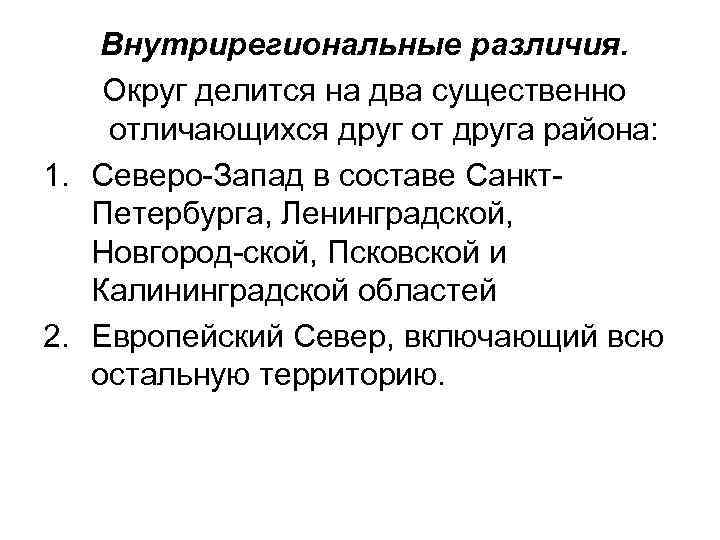 Внутрирегиональные различия.

Округ делится на два существенно отличающихся друг от друга района:

1. Северо-Запад в составе Санкт-Петербурга, Ленинградской, Новгород-ской, Псковской и Калининградской областей

2. Европейский Север, включающий всю остальную территорию.